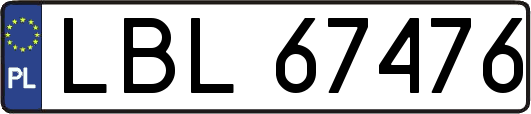 PL
LBL 67476